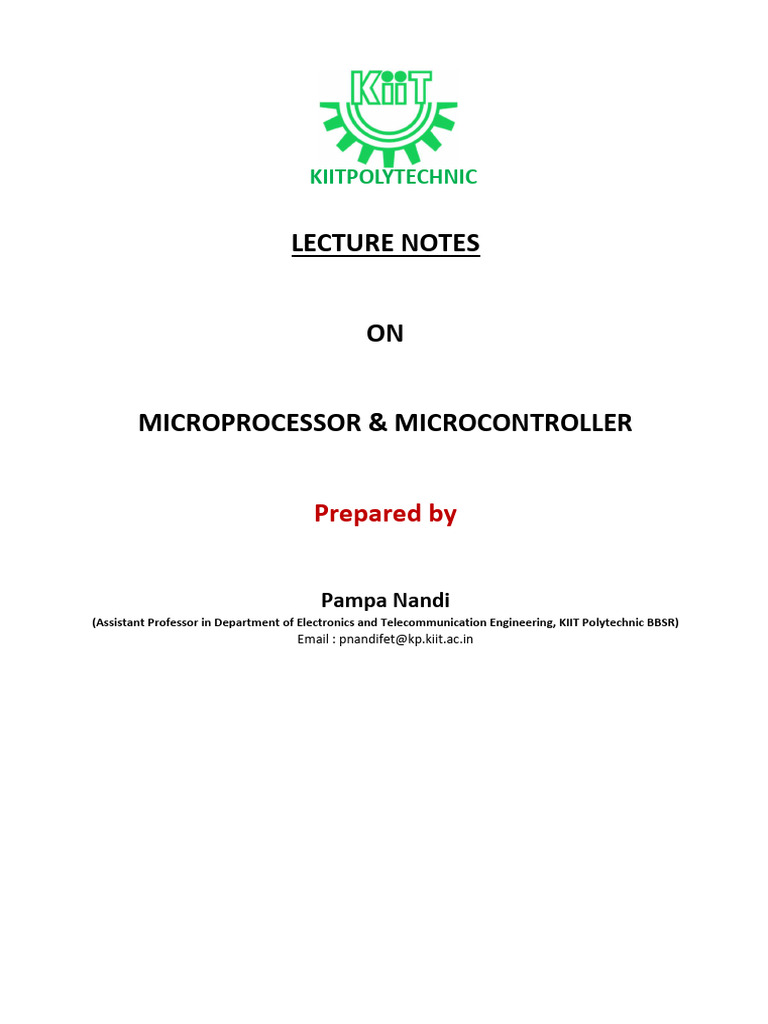 KiiT
KIITPOLYTECHNIC

LECTURE NOTES

ON

MICROPROCESSOR & MICROCONTROLLER

Prepared by

Pampa Nandi

(Assistant Professor in Department of Electronics and Telecommunication Engineering, KIIT Polytechnic BBSR)

Email : pnandifet@kp.kiit.ac.in